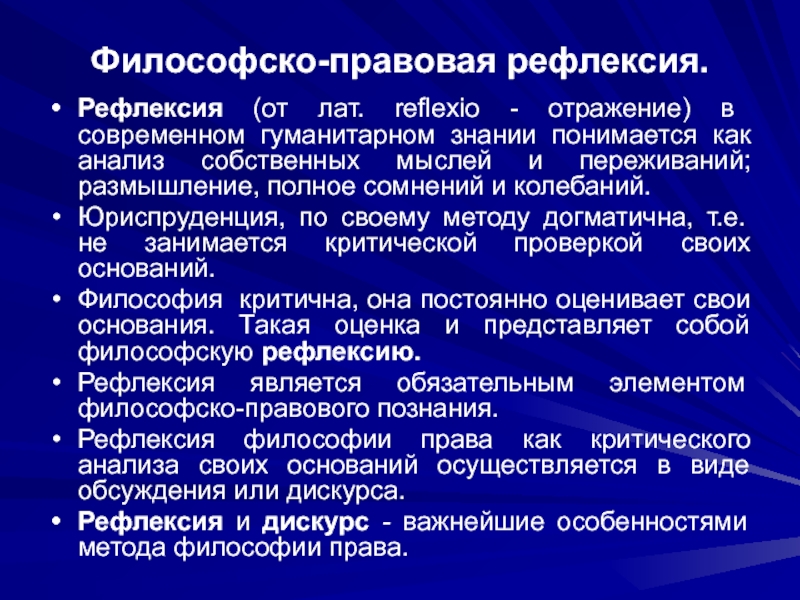 Философско-правовая рефлексия.

• Рефлексия (от лат. reflexio - отражение) в современном гуманитарном знании понимается как анализ собственных мыслей и переживаний; размышление, полное сомнений и колебаний.

• Юриспруденция, по своему методу догматична, т.е. не занимается критической проверкой своих оснований.

• Философия критична, она постоянно оценивает свои основания. Такая оценка и представляет собой философскую рефлексию.

• Рефлексия является обязательным элементом философско-правового познания.

• Рефлексия философии права как критического анализа своих оснований осуществляется в виде обсуждения или дискурса.

• Рефлексия и дискурс - важнейшие особенностями метода философии права.